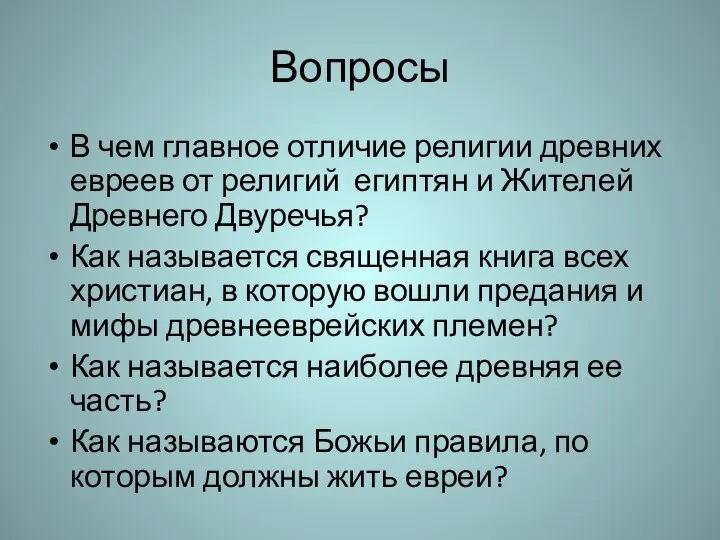 Вопросы

• В чем главное отличие религии древних евреев от религий египтян и Жителей Древнего Двуречья?
• Как называется священная книга всех христиан, в которую вошли предания и мифы древнееврейских племен?
• Как называется наиболее древняя ее часть?
• Как называются Божьи правила, по которым должны жить евреи?